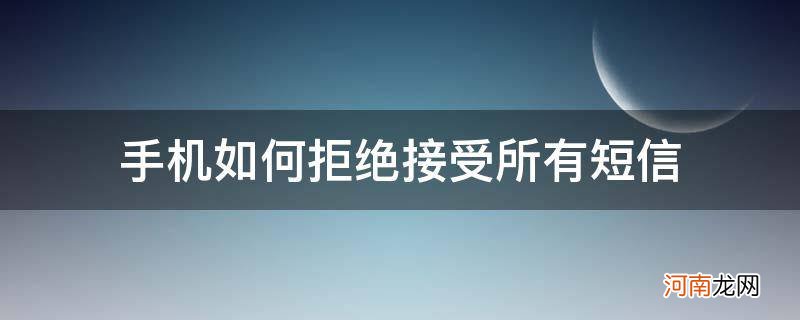 手机如何拒绝接受所有短信

河南龙网